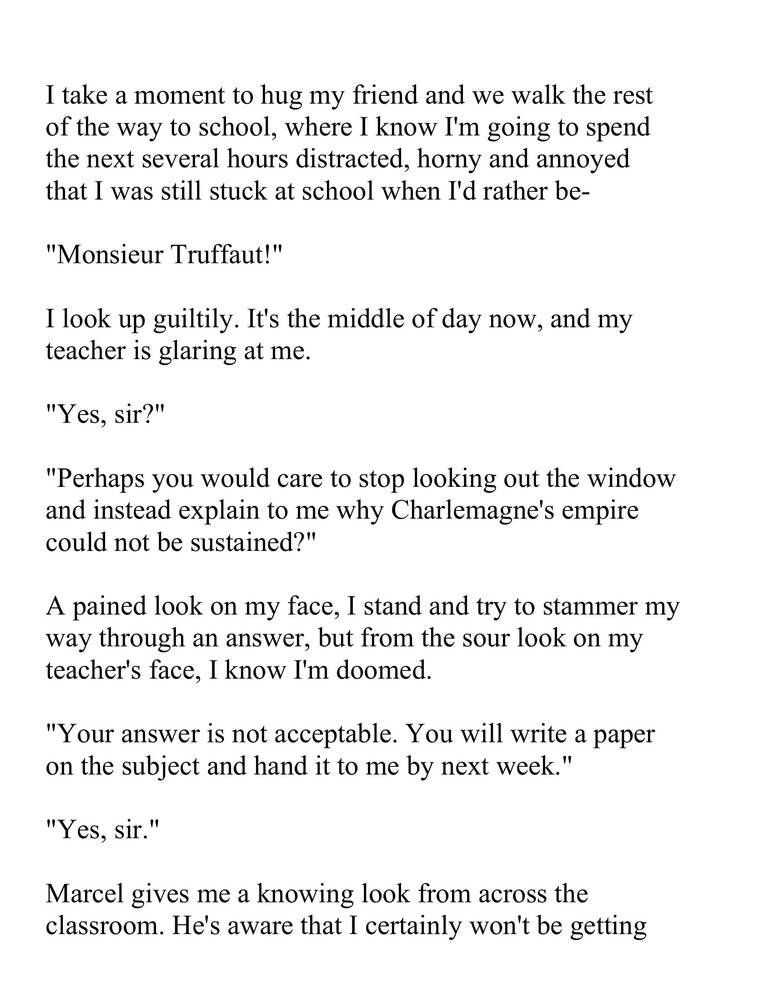 I take a moment to hug my friend and we walk the rest of the way to school, where I know I'm going to spend the next several hours distracted, horny and annoyed that I was still stuck at school when I'd rather be-

"Monsieur Truffaut!"

I look up guiltily. It's the middle of day now, and my teacher is glaring at me.

"Yes, sir?"

"Perhaps you would care to stop looking out the window and instead explain to me why Charlemagne's empire could not be sustained?"

A pained look on my face, I stand and try to stammer my way through an answer, but from the sour look on my teacher's face, I know I'm doomed.

"Your answer is not acceptable. You will write a paper on the subject and hand it to me by next week."

"Yes, sir."

Marcel gives me a knowing look from across the classroom. He's aware that I certainly won't be getting